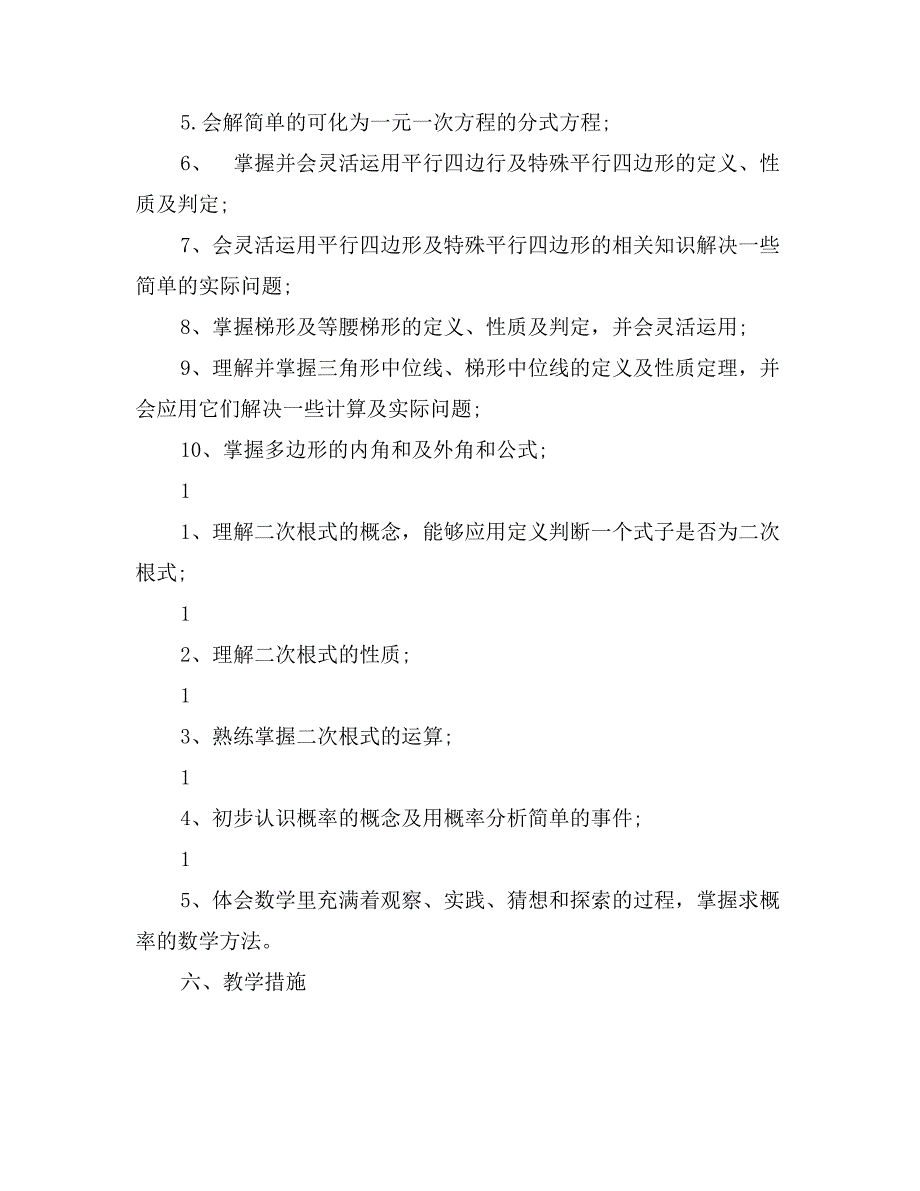 5.会解简单的可化为一元一次方程的分式方程;

6、　掌握并会灵活运用平行四边行及特殊平行四边形的定义、性质及判定;

7、会灵活运用平行四边形及特殊平行四边形的相关知识解决一些简单的实际问题;

8、掌握梯形及等腰梯形的定义、性质及判定，并会灵活运用;

9、理解并掌握三角形中位线、梯形中位线的定义及性质定理，并会应用它们解决一些计算及实际问题;

10、掌握多边形的内角和及外角和公式;

1

1、理解二次根式的概念，能够应用定义判断一个式子是否为二次根式;

1

2、理解二次根式的性质;

1

3、熟练掌握二次根式的运算;

1

4、初步认识概率的概念及用概率分析简单的事件;

1

5、体会数学里充满着观察、实践、猜想和探索的过程，掌握求概率的数学方法。

六、教学措施